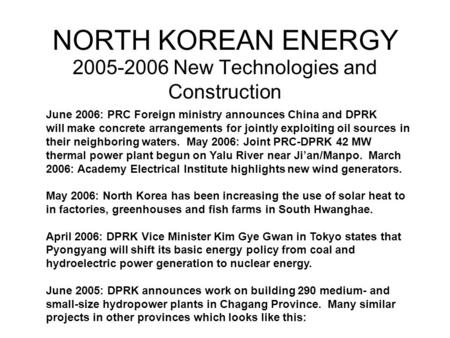 NORTH KOREAN ENERGY
2005-2006 New Technologies and Construction

June 2006: PRC Foreign ministry announces China and DPRK will make concrete arrangements for jointly exploiting oil sources in their neighboring waters. May 2006: Joint PRC-DPRK 42 MW thermal power plant begun on Yalu River near Ji'an/Manpo. March 2006: Academy Electrical Institute highlights new wind generators.

May 2006: North Korea has been increasing the use of solar heat to in factories, greenhouses and fish farms in South Hwanghae.

April 2006: DPRK Vice Minister Kim Gye Gwan in Tokyo states that Pyongyang will shift its basic energy policy from coal and hydroelectric power generation to nuclear energy.

June 2005: DPRK announces work on building 290 medium- and small-size hydropower plants in Chagang Province. Many similar projects in other provinces which looks like this: